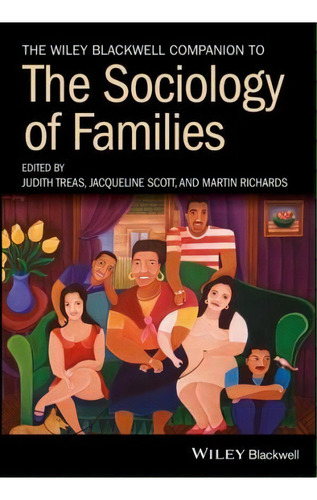 THE WILEY BLACKWELL COMPANION TO
The Sociology of Families

EDITED BY
JUDITH TREAS, JACQUELINE SCOTT, AND MARTIN RICHARDS

WILEY Blackwell